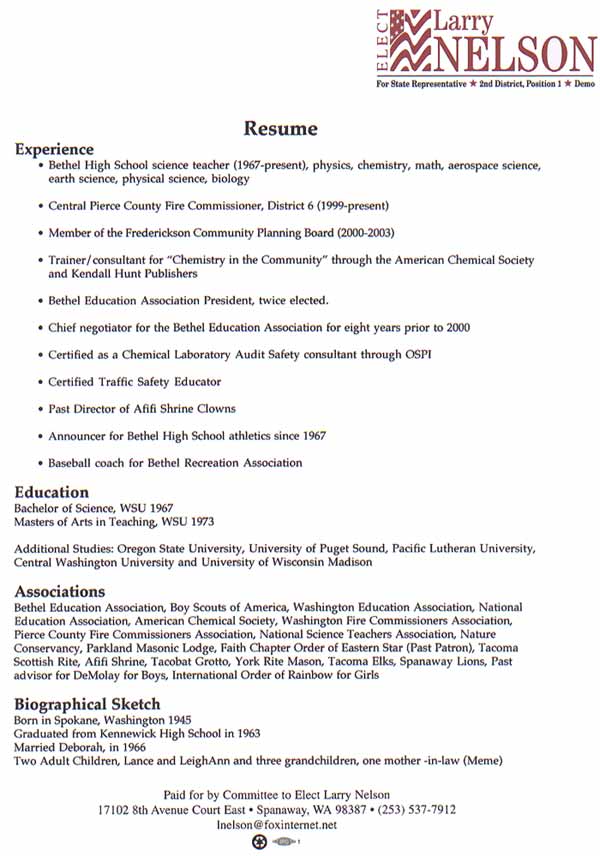 ELECT Larry NELSON
For State Representative ★ 2nd District, Position 1 ★ Demo

Resume

Experience
• Bethel High School science teacher (1967-present), physics, chemistry, math, aerospace science, earth science, physical science, biology

• Central Pierce County Fire Commissioner, District 6 (1999-present)

• Member of the Frederickson Community Planning Board (2000-2003)

• Trainer/consultant for "Chemistry in the Community" through the American Chemical Society and Kendall Hunt Publishers

• Bethel Education Association President, twice elected.

• Chief negotiator for the Bethel Education Association for eight years prior to 2000

• Certified as a Chemical Laboratory Audit Safety consultant through OSPI

• Certified Traffic Safety Educator

• Past Director of Afifi Shrine Clowns

• Announcer for Bethel High School athletics since 1967

• Baseball coach for Bethel Recreation Association

Education
Bachelor of Science, WSU 1967
Masters of Arts in Teaching, WSU 1973

Additional Studies: Oregon State University, University of Puget Sound, Pacific Lutheran University, Central Washington University and University of Wisconsin Madison

Associations
Bethel Education Association, Boy Scouts of America, Washington Education Association, National Education Association, American Chemical Society, Washington Fire Commissioners Association, Pierce County Fire Commissioners Association, National Science Teachers Association, Nature Conservancy, Parkland Masonic Lodge, Faith Chapter Order of Eastern Star (Past Patron), Tacoma Scottish Rite, Afifi Shrine, Tacobat Grotto, York Rite Mason, Tacoma Elks, Spanaway Lions, Past advisor for DeMolay for Boys, International Order of Rainbow for Girls

Biographical Sketch
Born in Spokane, Washington 1945
Graduated from Kennewick High School in 1963
Married Deborah, in 1966
Two Adult Children, Lance and LeighAnn and three grandchildren, one mother -in-law (Meme)

Paid for by Committee to Elect Larry Nelson
17102 8th Avenue Court East • Spanaway, WA 98387 • (253) 537-7912
lnelson@foxinternet.net